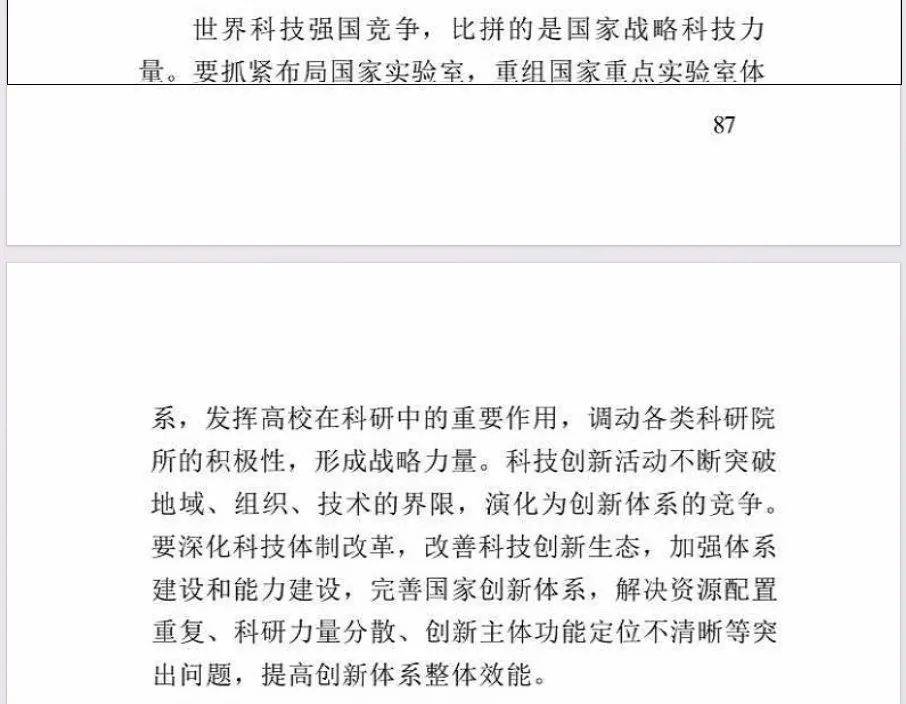 世界科技强国竞争，比拼的是国家战略科技力量。要抓紧布局国家实验室，重组国家重点实验室体

87

系，发挥高校在科研中的重要作用，调动各类科研院所的积极性，形成战略力量。科技创新活动不断突破地域、组织、技术的界限，演化为创新体系的竞争。要深化科技体制改革，改善科技创新生态，加强体系建设和能力建设，完善国家创新体系，解决资源配置重复、科研力量分散、创新主体功能定位不清晰等突出问题，提高创新体系整体效能。